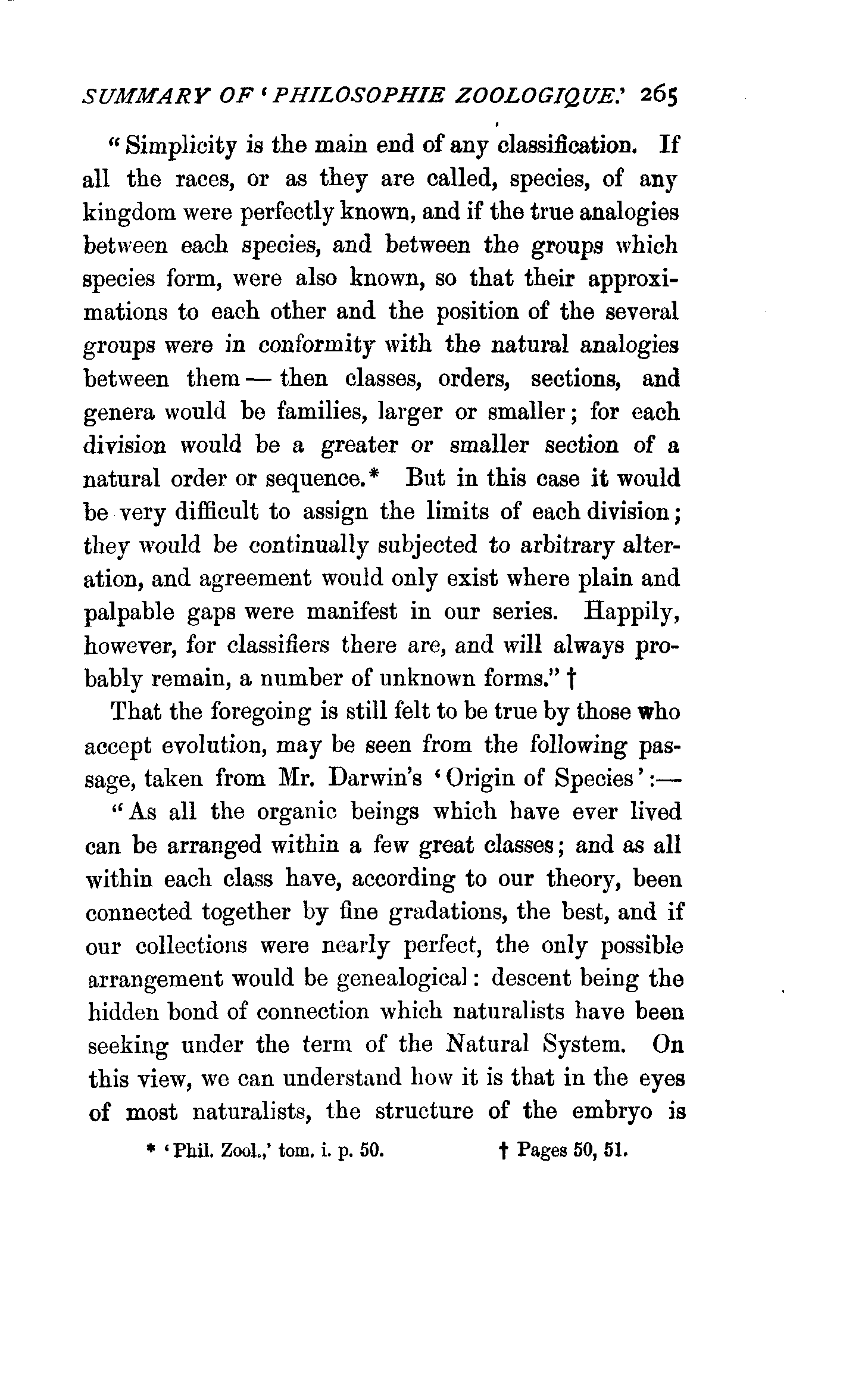 SUMMARY OF 'PHILOSOPHIE ZOOLOGIQUE.' 265

"Simplicity is the main end of any classification. If all the races, or as they are called, species, of any kingdom were perfectly known, and if the true analogies between each species, and between the groups which species form, were also known, so that their approximations to each other and the position of the several groups were in conformity with the natural analogies between them — then classes, orders, sections, and genera would be families, larger or smaller; for each division would be a greater or smaller section of a natural order or sequence.* But in this case it would be very difficult to assign the limits of each division; they would be continually subjected to arbitrary alteration, and agreement would only exist where plain and palpable gaps were manifest in our series. Happily, however, for classifiers there are, and will always probably remain, a number of unknown forms." †

That the foregoing is still felt to be true by those who accept evolution, may be seen from the following passage, taken from Mr. Darwin's 'Origin of Species':—

"As all the organic beings which have ever lived can be arranged within a few great classes; and as all within each class have, according to our theory, been connected together by fine gradations, the best, and if our collections were nearly perfect, the only possible arrangement would be genealogical: descent being the hidden bond of connection which naturalists have been seeking under the term of the Natural System. On this view, we can understand how it is that in the eyes of most naturalists, the structure of the embryo is

* 'Phil. Zool.,' tom. i. p. 50. † Pages 50, 51.